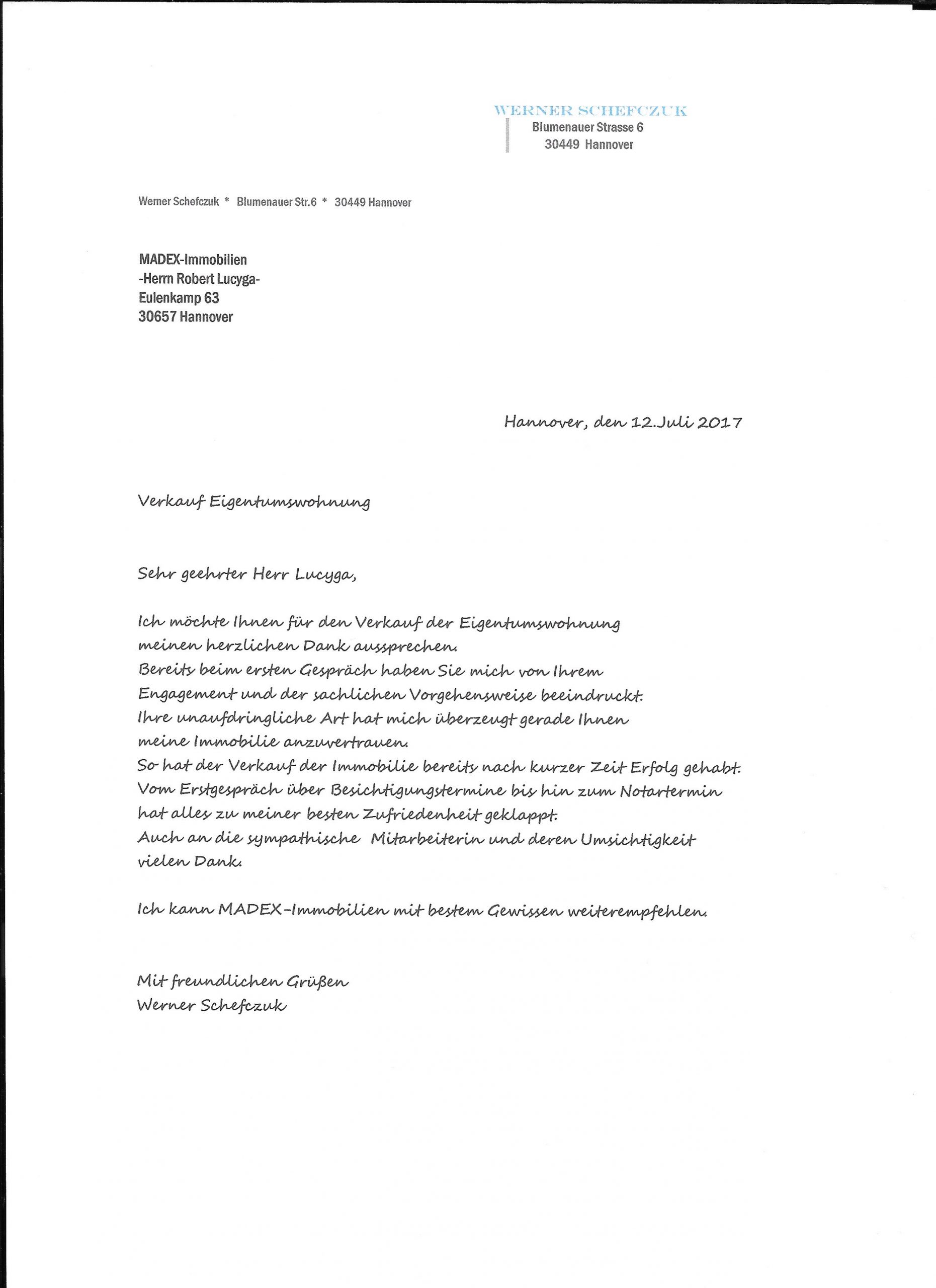 WERNER SCHEFCZUK
Blumenauer Strasse 6
30449 Hannover

Werner Schefczuk * Blumenauer Str.6 * 30449 Hannover

MADEX-Immobilien
-Herrn Robert Lucyga-
Eulenkamp 63
30657 Hannover

Hannover, den 12.Juli 2017

Verkauf Eigentumswohnung

Sehr geehrter Herr Lucyga,

Ich möchte Ihnen für den Verkauf der Eigentumswohnung meinen herzlichen Dank aussprechen.
Bereits beim ersten Gespräch haben Sie mich von Ihrem Engagement und der sachlichen Vorgehensweise beeindruckt.
Ihre unaufdringliche Art hat mich überzeugt gerade Ihnen meine Immobilie anzuvertrauen.
So hat der Verkauf der Immobilie bereits nach kurzer Zeit Erfolg gehabt.
Vom Erstgespräch über Besichtigungstermine bis hin zum Notartermin hat alles zu meiner besten Zufriedenheit geklappt.
Auch an die sympathische Mitarbeiterin und deren Umsichtigkeit vielen Dank.

Ich kann MADEX-Immobilien mit bestem Gewissen weiterempfehlen.

Mit freundlichen Grüßen
Werner Schefczuk